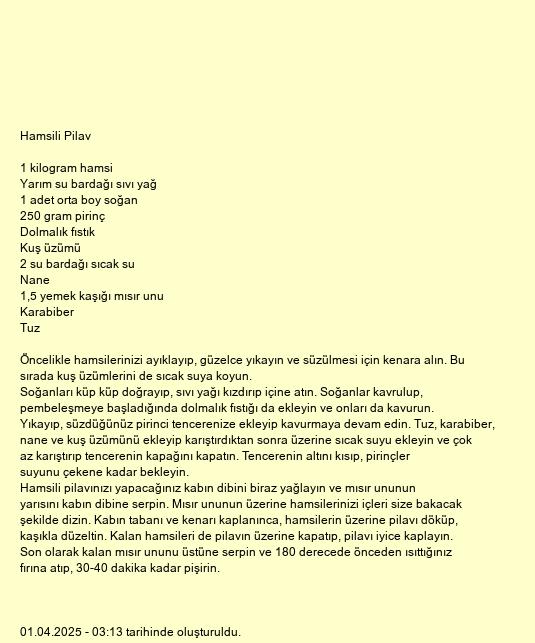 Hamsili Pilav

1 kilogram hamsi
Yarım su bardağı sıvı yağ
1 adet orta boy soğan
250 gram pirinç
Dolmalık fıstık
Kuş üzümü
2 su bardağı sıcak su
Nane
1,5 yemek kaşığı mısır unu
Karabiber
Tuz

Öncelikle hamsilerinizi ayıklayıp, güzelce yıkayın ve süzülmesi için kenara alın. Bu sırada kuş üzümlerini de sıcak suya koyun.
Soğanları küp küp doğrayıp, sıvı yağı kızdırıp içine atın. Soğanlar kavrulup, pembeleşmeye başladığında dolmalık fıstığı da ekleyin ve onları da kavurun.
Yıkayıp, süzdüğünüz pirinci tencerenize ekleyip kavurmaya devam edin. Tuz, karabiber, nane ve kuş üzümünü ekleyip karıştırdıktan sonra üzerine sıcak suyu ekleyin ve çok az karıştırıp tencerenin kapağını kapatın. Tencerenin altını kısıp, pirinçler suyunu çekene kadar bekleyin.
Hamsili pilavınızı yapacağınız kabın dibini biraz yağlayın ve mısır ununun yarısını kabın dibine serpin. Mısır ununun üzerine hamsilerinizi içleri size bakacak şekilde dizin. Kabın tabanı ve kenarı kaplanınca, hamsilerin üzerine pilavı döküp, kaşıkla düzeltin. Kalan hamsileri de pilavın üzerine kapatıp, pilavı iyice kaplayın.
Son olarak kalan mısır ununu üstüne serpin ve 180 derecede önceden ısıttığınız fırına atıp, 30-40 dakika kadar pişirin.

01.04.2025 - 03:13 tarihinde oluşturuldu.